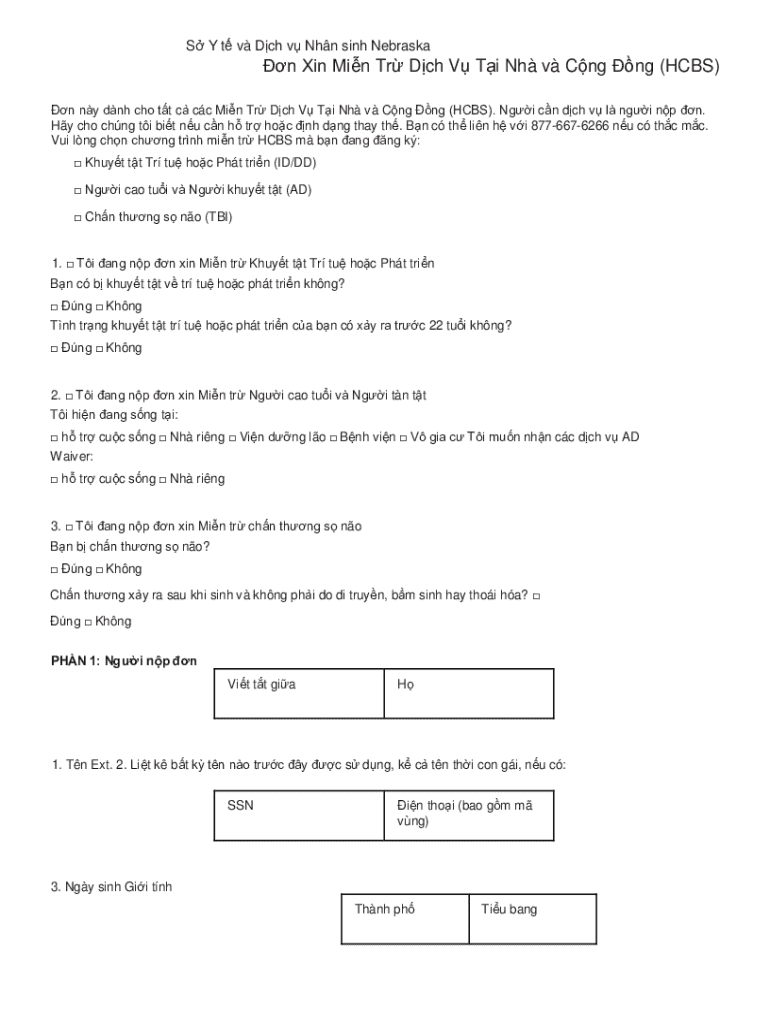 Sở Y tế và Dịch vụ Nhân sinh Nebraska
Đơn Xin Miễn Trừ Dịch Vụ Tại Nhà và Cộng Đồng (HCBS)

Đơn này dành cho tất cả các Miễn Trừ Dịch Vụ Tại Nhà và Cộng Đồng (HCBS). Người cần dịch vụ là người nộp đơn. Hãy cho chúng tôi biết nếu cần hỗ trợ hoặc định dạng thay thế. Bạn có thể liên hệ với 877-667-6266 nếu có thắc mắc. Vui lòng chọn chương trình miễn trừ HCBS mà bạn đang đăng ký:

□ Khuyết tật Trí tuệ hoặc Phát triển (ID/DD)

□ Người cao tuổi và Người khuyết tật (AD)

□ Chấn thương sọ não (TBI)

1. □ Tôi đang nộp đơn xin Miễn trừ Khuyết tật Trí tuệ hoặc Phát triển
Bạn có bị khuyết tật về trí tuệ hoặc phát triển không?
□ Đúng □ Không
Tình trạng khuyết tật trí tuệ hoặc phát triển của bạn có xảy ra trước 22 tuổi không?
□ Đúng □ Không

2. □ Tôi đang nộp đơn xin Miễn trừ Người cao tuổi và Người tàn tật
Tôi hiện đang sống tại:
□ hỗ trợ cuộc sống □ Nhà riêng □ Viện dưỡng lão □ Bệnh viện □ Vô gia cư Tôi muốn nhận các dịch vụ AD Waiver:
□ hỗ trợ cuộc sống □ Nhà riêng

3. □ Tôi đang nộp đơn xin Miễn trừ chấn thương sọ não
Bạn bị chấn thương sọ não?
□ Đúng □ Không
Chấn thương xảy ra sau khi sinh và không phải do di truyền, bẩm sinh hay thoái hóa? □
Đúng □ Không

PHẦN 1: Người nộp đơn

| Viết tắt giữa | Họ |
|---|---|

1. Tên Ext. 2. Liệt kê bất kỳ tên nào trước đây được sử dụng, kể cả tên thời con gái, nếu có:

| SSN | Điện thoại (bao gồm mã vùng) |
|---|---|

3. Ngày sinh Giới tính

| Thành phố | Tiểu bang |
|---|---|